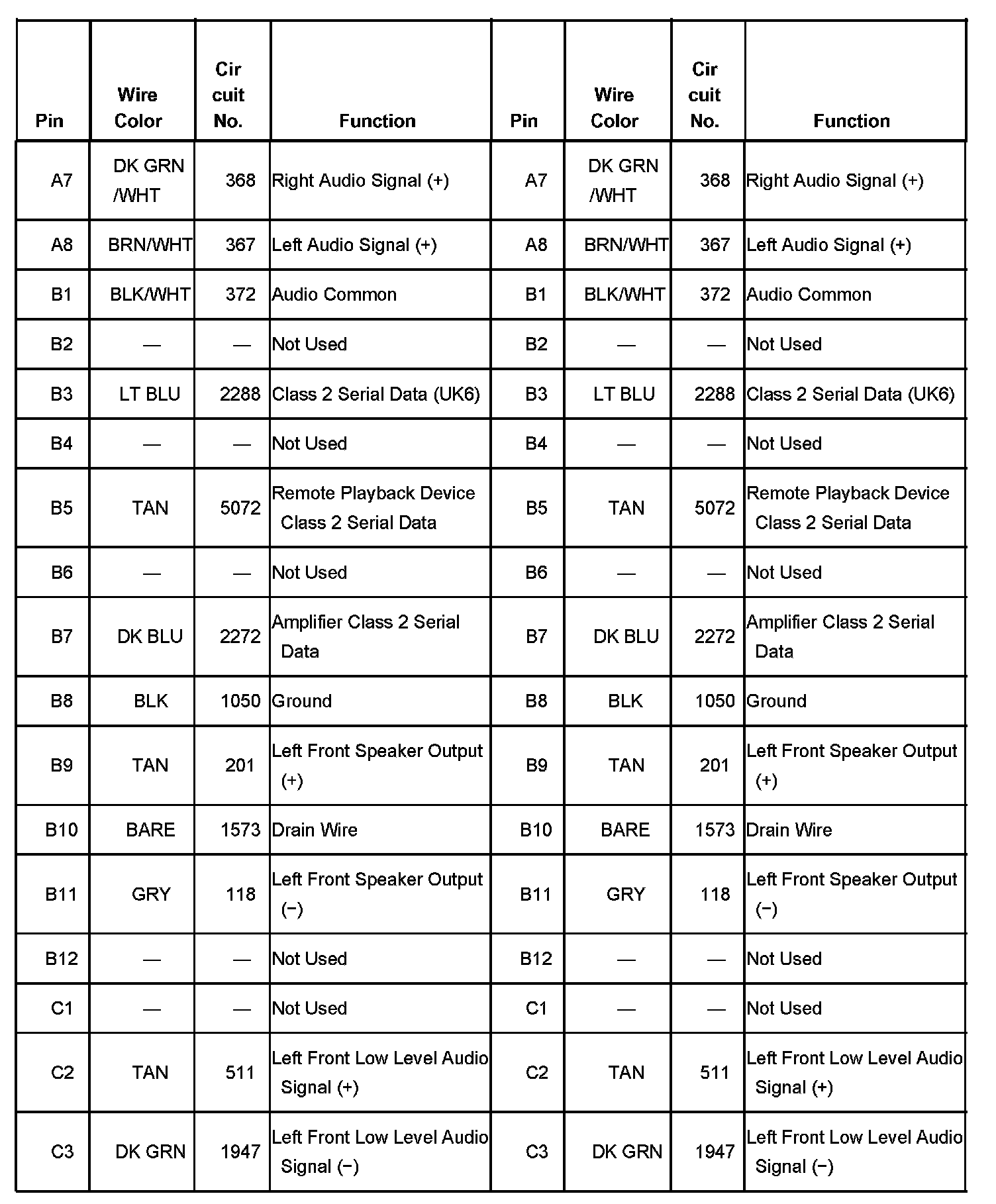 | Pin | Wire Color | Cir cuit No. | Function | Pin | Wire Color | Cir cuit No. | Function |
|---|---|---|---|---|---|---|---|
| A7 | DK GRN /WHT | 368 | Right Audio Signal (+) | A7 | DK GRN /WHT | 368 | Right Audio Signal (+) |
| A8 | BRN/WHT | 367 | Left Audio Signal (+) | A8 | BRN/WHT | 367 | Left Audio Signal (+) |
| B1 | BLK/WHT | 372 | Audio Common | B1 | BLK/WHT | 372 | Audio Common |
| B2 | — | — | Not Used | B2 | — | — | Not Used |
| B3 | LT BLU | 2288 | Class 2 Serial Data (UK6) | B3 | LT BLU | 2288 | Class 2 Serial Data (UK6) |
| B4 | — | — | Not Used | B4 | — | — | Not Used |
| B5 | TAN | 5072 | Remote Playback Device Class 2 Serial Data | B5 | TAN | 5072 | Remote Playback Device Class 2 Serial Data |
| B6 | — | — | Not Used | B6 | — | — | Not Used |
| B7 | DK BLU | 2272 | Amplifier Class 2 Serial Data | B7 | DK BLU | 2272 | Amplifier Class 2 Serial Data |
| B8 | BLK | 1050 | Ground | B8 | BLK | 1050 | Ground |
| B9 | TAN | 201 | Left Front Speaker Output (+) | B9 | TAN | 201 | Left Front Speaker Output (+) |
| B10 | BARE | 1573 | Drain Wire | B10 | BARE | 1573 | Drain Wire |
| B11 | GRY | 118 | Left Front Speaker Output (−) | B11 | GRY | 118 | Left Front Speaker Output (−) |
| B12 | — | — | Not Used | B12 | — | — | Not Used |
| C1 | — | — | Not Used | C1 | — | — | Not Used |
| C2 | TAN | 511 | Left Front Low Level Audio Signal (+) | C2 | TAN | 511 | Left Front Low Level Audio Signal (+) |
| C3 | DK GRN | 1947 | Left Front Low Level Audio Signal (−) | C3 | DK GRN | 1947 | Left Front Low Level Audio Signal (−) |